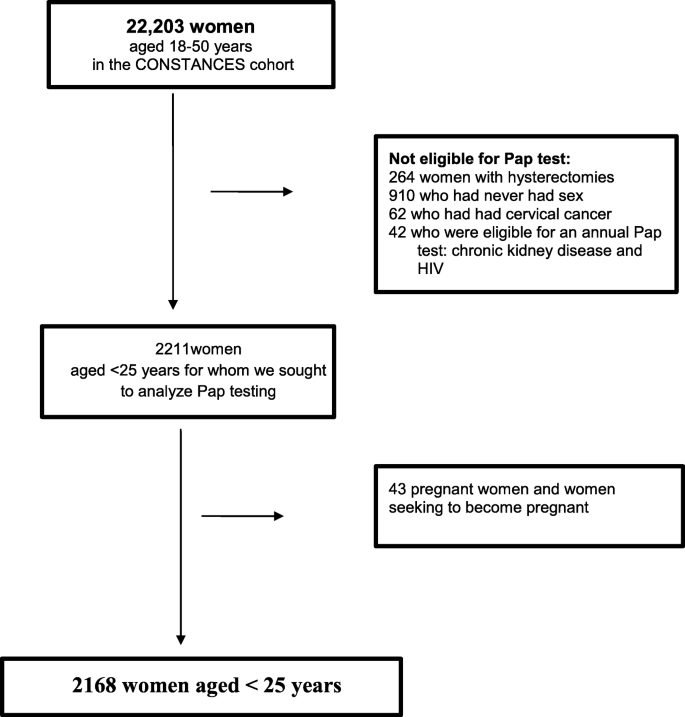 22,203 women
aged 18-50 years
in the CONSTANCES cohort

Not eligible for Pap test:
264 women with hysterectomies
910 who had never had sex
62 who had had cervical cancer
42 who were eligible for an annual Pap test: chronic kidney disease and HIV

2211women
aged <25 years for whom we sought to analyze Pap testing

43 pregnant women and women seeking to become pregnant

2168 women aged < 25 years